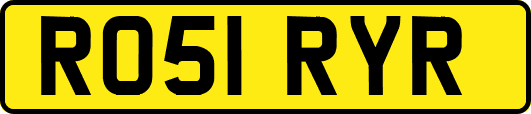 RO51 RYR